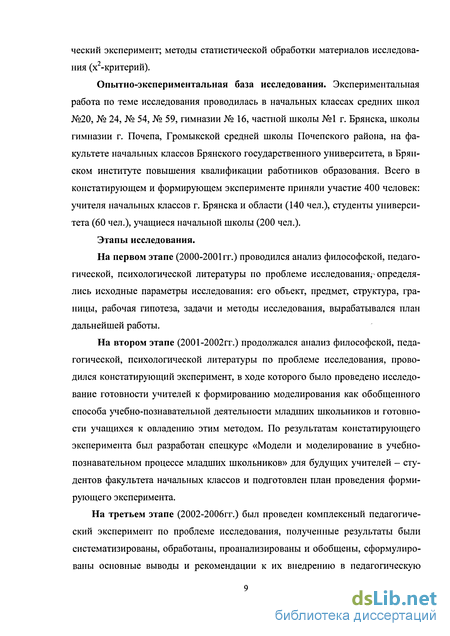 ческий эксперимент; методы статистической обработки материалов исследования ($x^2$-критерий).

**Опытно-экспериментальная база исследования.** Экспериментальная работа по теме исследования проводилась в начальных классах средних школ №20, № 24, № 54, № 59, гимназии № 16, частной школы №1 г. Брянска, школы гимназии г. Почепа, Громыкской средней школы Почепского района, на факультете начальных классов Брянского государственного университета, в Брянском институте повышения квалификации работников образования. Всего в констатирующем и формирующем эксперименте приняли участие 400 человек: учителя начальных классов г. Брянска и области (140 чел.), студенты университета (60 чел.), учащиеся начальной школы (200 чел.).

**Этапы исследования.**

**На первом этапе** (2000-2001гг.) проводился анализ философской, педагогической, психологической литературы по проблеме исследования, определялись исходные параметры исследования: его объект, предмет, структура, границы, рабочая гипотеза, задачи и методы исследования, вырабатывался план дальнейшей работы.

**На втором этапе** (2001-2002гг.) продолжался анализ философской, педагогической, психологической литературы по проблеме исследования, проводился констатирующий эксперимент, в ходе которого было проведено исследование готовности учителей к формированию моделирования как обобщенного способа учебно-познавательной деятельности младших школьников и готовности учащихся к овладению этим методом. По результатам констатирующего эксперимента был разработан спецкурс «Модели и моделирование в учебно-познавательном процессе младших школьников» для будущих учителей – студентов факультета начальных классов и подготовлен план проведения формирующего эксперимента.

**На третьем этапе** (2002-2006гг.) был проведен комплексный педагогический эксперимент по проблеме исследования, полученные результаты были систематизированы, обработаны, проанализированы и обобщены, сформулированы основные выводы и рекомендации к их внедрению в педагогическую

9

dsLib.net
библиотека диссертаций